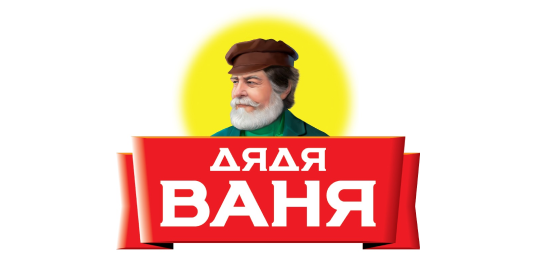 ДЯДЯ
ВАНЯ